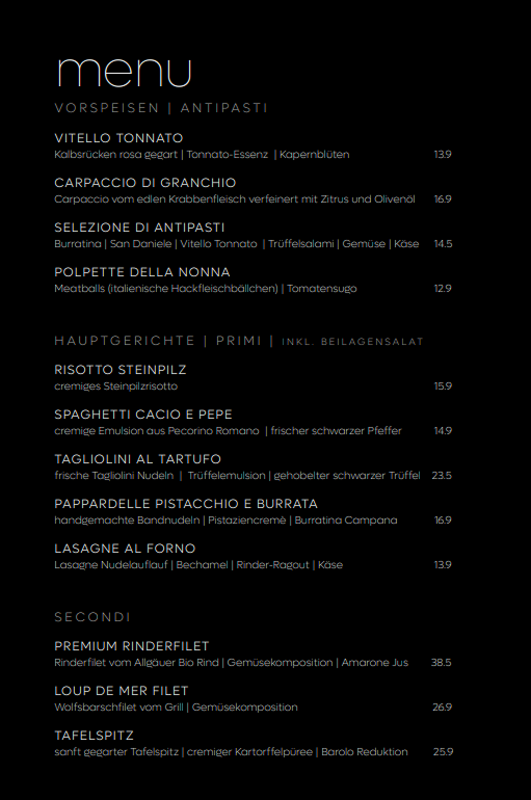 menu

VORSPEISEN | ANTIPASTI

VITELLO TONNATO
Kalbsrücken rosa gegart | Tonnato-Essenz | Kapernblüten 13.9

CARPACCIO DI GRANCHIO
Carpaccio vom edlen Krabbenfleisch verfeinert mit Zitrus und Olivenöl 16.9

SELEZIONE DI ANTIPASTI
Burratina | San Daniele | Vitello Tonnato | Trüffelsalami | Gemüse | Käse 14.5

POLPETTE DELLA NONNA
Meatballs (italienische Hackfleischbällchen) | Tomatensugo 12.9

HAUPTGERICHTE | PRIMI | INKL. BEILAGENSALAT

RISOTTO STEINPILZ
cremiges Steinpilzrisotto 15.9

SPAGHETTI CACIO E PEPE
cremige Emulsion aus Pecorino Romano | frischer schwarzer Pfeffer 14.9

TAGLIOLINI AL TARTUFO
frische Tagliolini Nudeln | Trüffelemulsion | gehobelter schwarzer Trüffel 23.5

PAPPARDELLE PISTACCHIO E BURRATA
handgemachte Bandnudeln | Pistaziencremè | Burratina Campana 16.9

LASAGNE AL FORNO
Lasagne Nudelauflauf | Bechamel | Rinder-Ragout | Käse 13.9

SECONDI

PREMIUM RINDERFILET
Rinderfilet vom Allgäuer Bio Rind | Gemüsekomposition | Amarone Jus 38.5

LOUP DE MER FILET
Wolfsbarschfilet vom Grill | Gemüsekomposition 26.9

TAFELSPITZ
sanft gegarter Tafelspitz | cremiger Kartoffelpüree | Barolo Reduktion 25.9